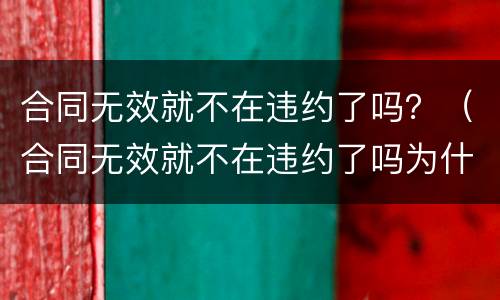 合同无效就不在违约了吗？（合同无效就不在违约了吗为什